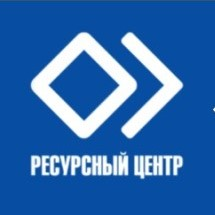 РЕСУРСНЫЙ ЦЕНТР